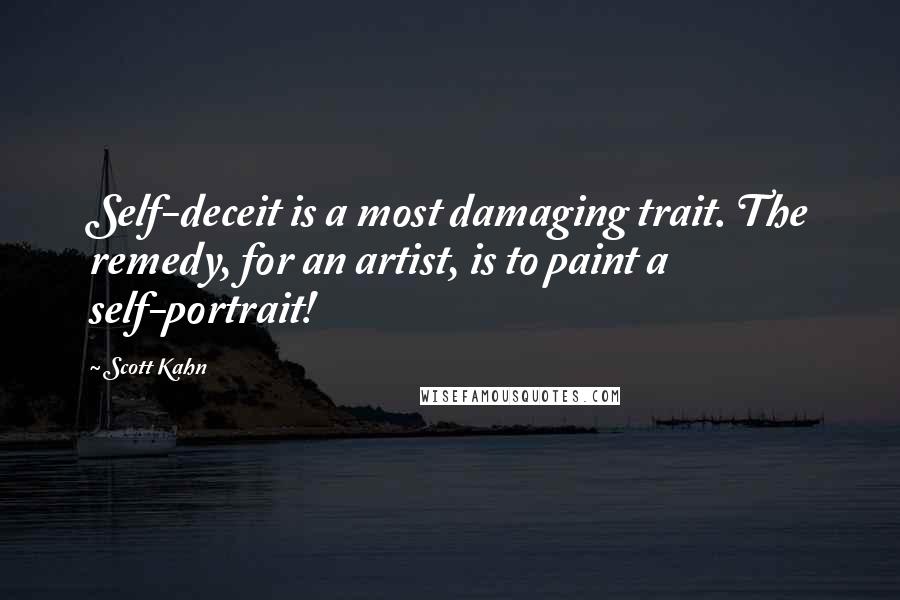 Self-deceit is a most damaging trait. The remedy, for an artist, is to paint a self-portrait!

~ Scott Kahn

WISEFAMOUSQUOTES.COM